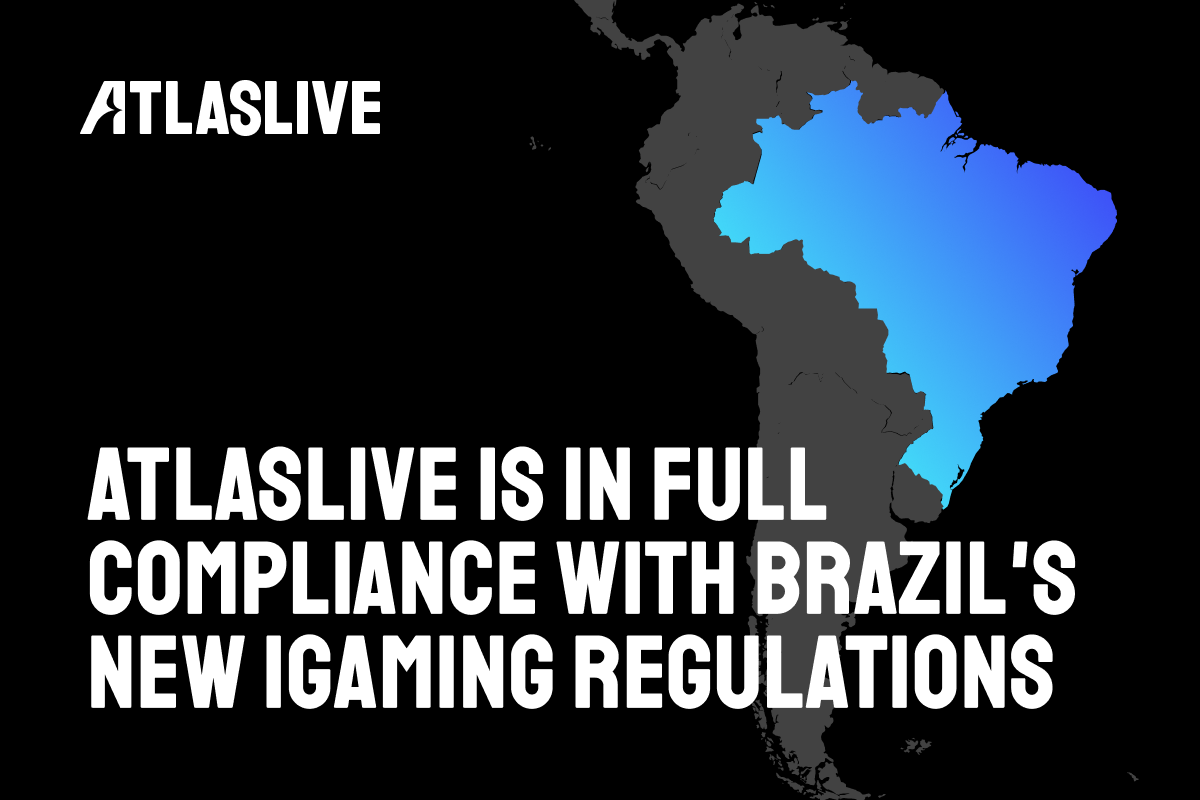 ATLASLIVE

ATLASLIVE IS IN FULL COMPLIANCE WITH BRAZIL'S NEW IGAMING REGULATIONS